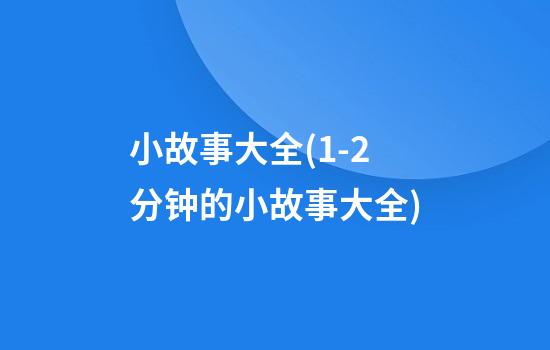 小故事大全(1-2分钟的小故事大全)